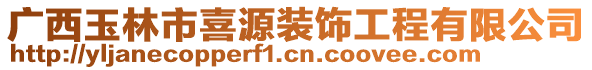 广西玉林市喜源装饰工程有限公司
http://yljanecopperf1.cn.coovee.com